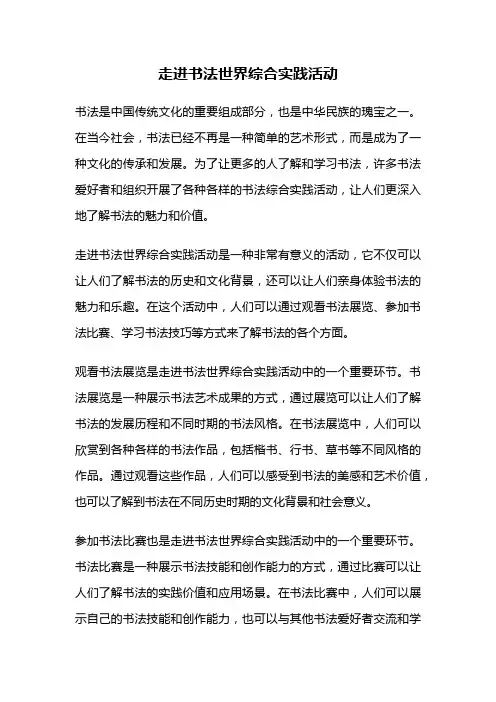 走进书法世界综合实践活动

书法是中国传统文化的重要组成部分，也是中华民族的瑰宝之一。在当今社会，书法已经不再是一种简单的艺术形式，而是成为了一种文化的传承和发展。为了让更多的人了解和学习书法，许多书法爱好者和组织开展了各种各样的书法综合实践活动，让人们更深入地了解书法的魅力和价值。

走进书法世界综合实践活动是一种非常有意义的活动，它不仅可以让人们了解书法的历史和文化背景，还可以让人们亲身体验书法的魅力和乐趣。在这个活动中，人们可以通过观看书法展览、参加书法比赛、学习书法技巧等方式来了解书法的各个方面。

观看书法展览是走进书法世界综合实践活动中的一个重要环节。书法展览是一种展示书法艺术成果的方式，通过展览可以让人们了解书法的发展历程和不同时期的书法风格。在书法展览中，人们可以欣赏到各种各样的书法作品，包括楷书、行书、草书等不同风格的作品。通过观看这些作品，人们可以感受到书法的美感和艺术价值，也可以了解到书法在不同历史时期的文化背景和社会意义。

参加书法比赛也是走进书法世界综合实践活动中的一个重要环节。书法比赛是一种展示书法技能和创作能力的方式，通过比赛可以让人们了解书法的实践价值和应用场景。在书法比赛中，人们可以展示自己的书法技能和创作能力，也可以与其他书法爱好者交流和学